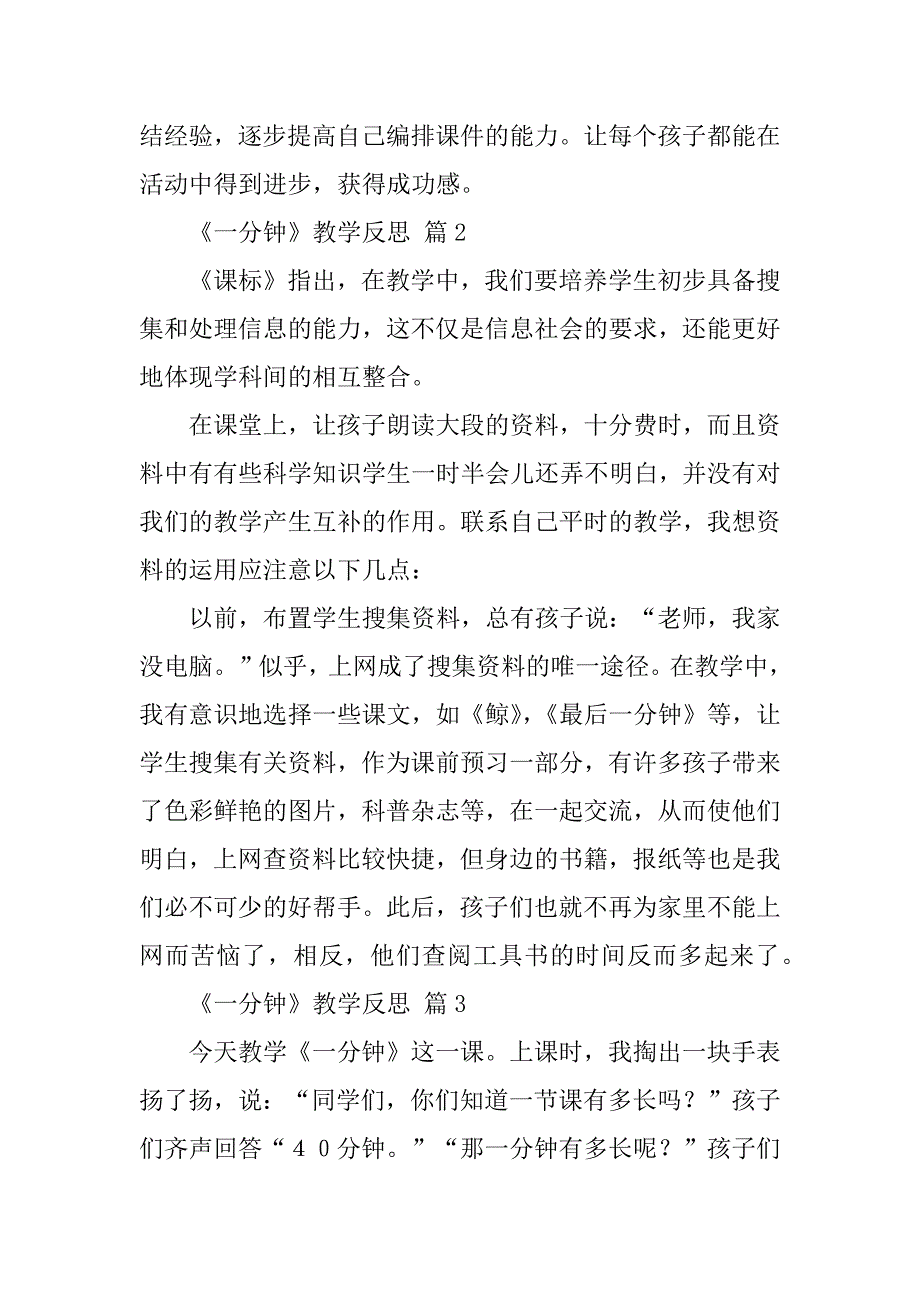 结经验，逐步提高自己编排课件的能力。让每个孩子都能在活动中得到进步，获得成功感。

《一分钟》教学反思 篇2

《课标》指出，在教学中，我们要培养学生初步具备搜集和处理信息的能力，这不仅是信息社会的要求，还能更好地体现学科间的相互整合。

在课堂上，让孩子朗读大段的资料，十分费时，而且资料中有有些科学知识学生一时半会儿还弄不明白，并没有对我们的教学产生互补的作用。联系自己平时的教学，我想资料的运用应注意以下几点：

以前，布置学生搜集资料，总有孩子说：“老师，我家没电脑。”似乎，上网成了搜集资料的唯一途径。在教学中，我有意识地选择一些课文，如《鲸》,《最后一分钟》等，让学生搜集有关资料，作为课前预习一部分，有许多孩子带来了色彩鲜艳的图片，科普杂志等，在一起交流，从而使他们明白，上网查资料比较快捷，但身边的书籍，报纸等也是我们必不可少的好帮手。此后，孩子们也就不再为家里不能上网而苦恼了，相反，他们查阅工具书的时间反而多起来了。

《一分钟》教学反思 篇3

今天教学《一分钟》这一课。上课时，我掏出一块手表扬了扬，说：“同学们，你们知道一节课有多长吗？”孩子们齐声回答“40分钟。”“那一分钟有多长呢？”孩子们